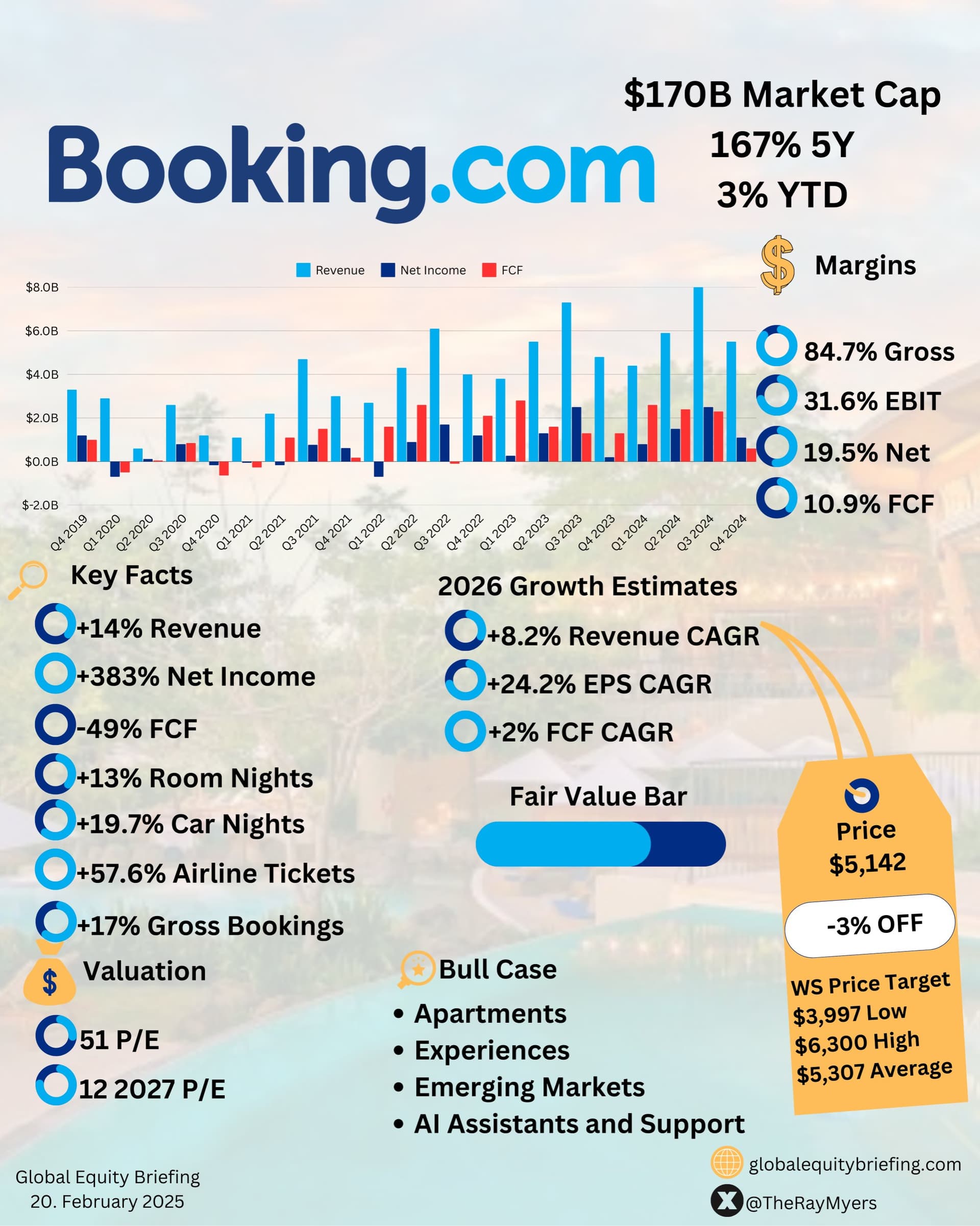 $170B Market Cap
167% 5Y
3% YTD

Booking.com

Revenue Net Income FCF

$8.0B
$6.0B
$4.0B
$2.0B
$0.0B
$-2.0B

Q4 2019 Q1 2020 Q2 2020 Q3 2020 Q4 2020 Q1 2021 Q2 2021 Q3 2021 Q4 2021 Q1 2022 Q2 2022 Q3 2022 Q4 2022 Q1 2023 Q2 2023 Q3 2023 Q4 2023 Q1 2024 Q2 2024 Q3 2024 Q4 2024

Margins
84.7% Gross
31.6% EBIT
19.5% Net
10.9% FCF

Key Facts
+14% Revenue
+383% Net Income
-49% FCF
+13% Room Nights
+19.7% Car Nights
+57.6% Airline Tickets
+17% Gross Bookings

2026 Growth Estimates
+8.2% Revenue CAGR
+24.2% EPS CAGR
+2% FCF CAGR

Fair Value Bar

Price
$5,142
-3% OFF
WS Price Target
$3,997 Low
$6,300 High
$5,307 Average

Valuation
51 P/E
12 2027 P/E

Bull Case
• Apartments
• Experiences
• Emerging Markets
• AI Assistants and Support

Global Equity Briefing
20. February 2025

globalequitybriefing.com
@TheRayMyers